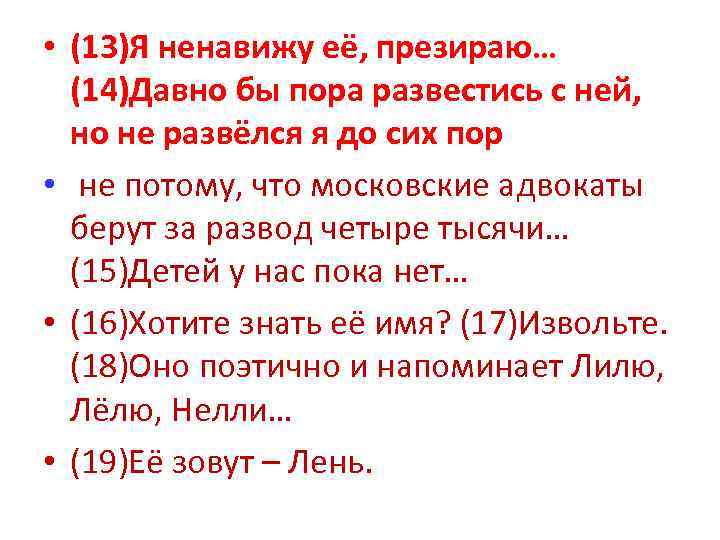 • (13)Я ненавижу её, презираю… (14)Давно бы пора развестись с ней, но не развёлся я до сих пор

• не потому, что московские адвокаты берут за развод четыре тысячи… (15)Детей у нас пока нет…

• (16)Хотите знать её имя? (17)Извольте. (18)Оно поэтично и напоминает Лилю, Лёлю, Нелли…

• (19)Её зовут – Лень.